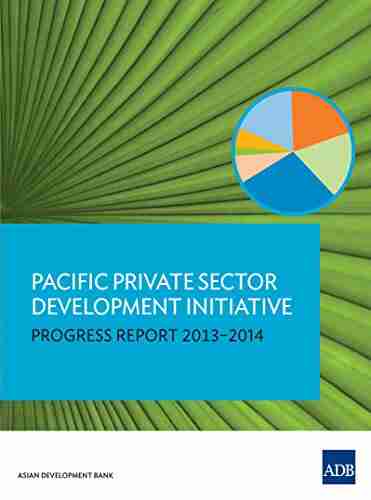 PACIFIC PRIVATE SECTOR DEVELOPMENT INITIATIVE

PROGRESS REPORT 2013–2014

ASIAN DEVELOPMENT BANK

ADB